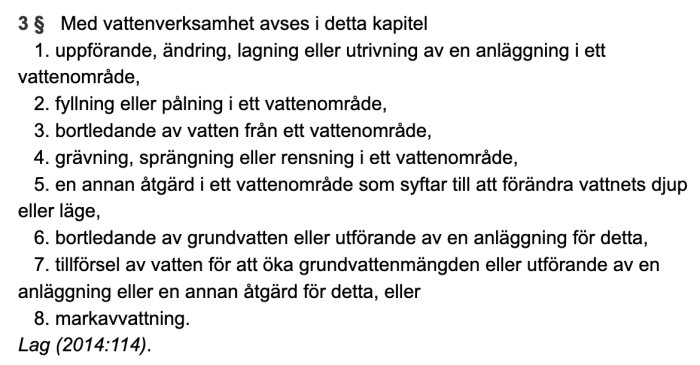 3 § Med vattenverksamhet avses i detta kapitel
1. uppförande, ändring, lagning eller utrivning av en anläggning i ett vattenområde,
2. fyllning eller pålning i ett vattenområde,
3. bortledande av vatten från ett vattenområde,
4. grävning, sprängning eller rensning i ett vattenområde,
5. en annan åtgärd i ett vattenområde som syftar till att förändra vattnets djup eller läge,
6. bortledande av grundvatten eller utförande av en anläggning för detta,
7. tillförsel av vatten för att öka grundvattenmängden eller utförande av en anläggning eller en annan åtgärd för detta, eller
8. markavvattning.
Lag (2014:114).